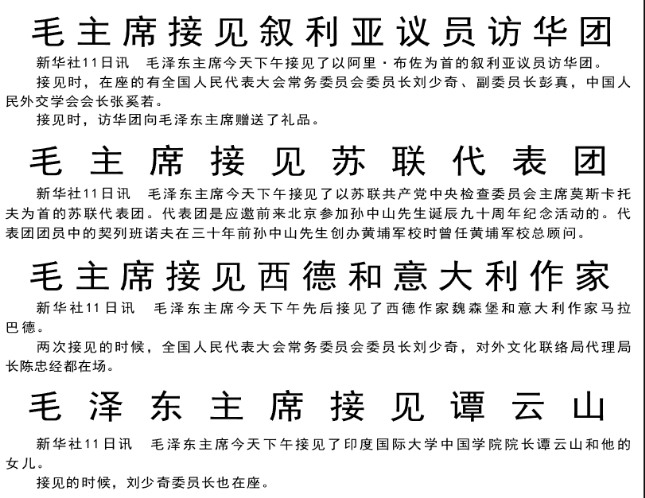 毛主席接见叙利亚议员访华团

新华社11日讯　毛泽东主席今天下午接见了以阿里·布佐为首的叙利亚议员访华团。

接见时，在座的有全国人民代表大会常务委员会委员长刘少奇、副委员长彭真，中国人民外交学会会长张奚若。

接见时，访华团向毛泽东主席赠送了礼品。

毛主席接见苏联代表团

新华社11日讯　毛泽东主席今天下午接见了以苏联共产党中央检查委员会主席莫斯卡托夫为首的苏联代表团。代表团是应邀前来北京参加孙中山先生诞辰九十周年纪念活动的。代表团团员中的契列班诺夫在三十年前孙中山先生创办黄埔军校时曾任黄埔军校总顾问。

毛主席接见西德和意大利作家

新华社11日讯　毛泽东主席今天下午先后接见了西德作家魏森堡和意大利作家马拉巴德。

两次接见的时候，全国人民代表大会常务委员会委员长刘少奇，对外文化联络局代理局长陈忠经都在场。

毛泽东主席接见谭云山

新华社11日讯　毛泽东主席今天下午接见了印度国际大学中国学院院长谭云山和他的女儿。

接见的时候，刘少奇委员长也在座。